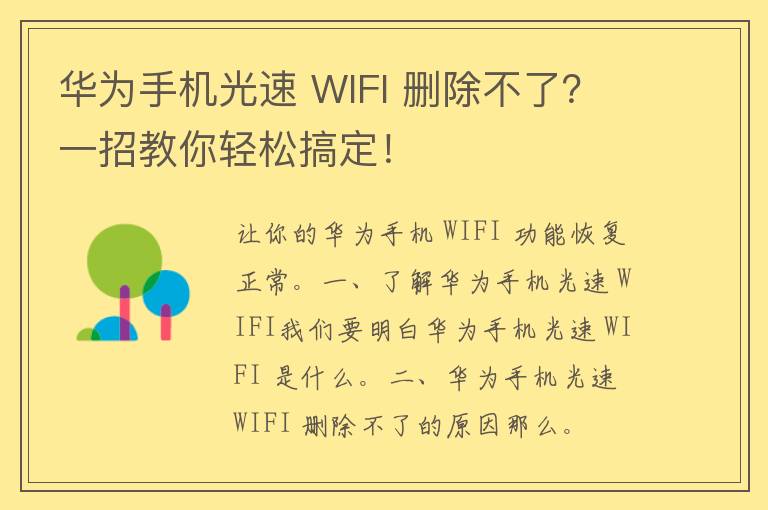 华为手机光速 WIFI 删除不了？一招教你轻松搞定！

让你的华为手机 WIFI 功能恢复正常。一、了解华为手机光速 WIFI我们要明白华为手机光速 WIFI 是什么。二、华为手机光速 WIFI 删除不了的原因那么。